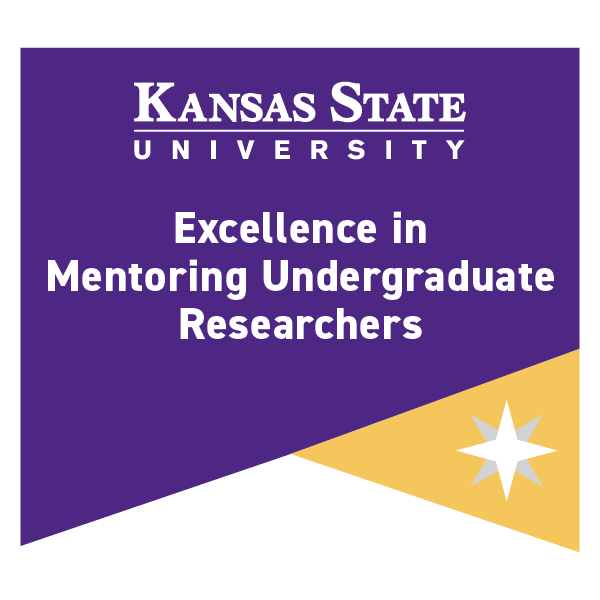 KANSAS STATE
UNIVERSITY

Excellence in Mentoring Undergraduate Researchers